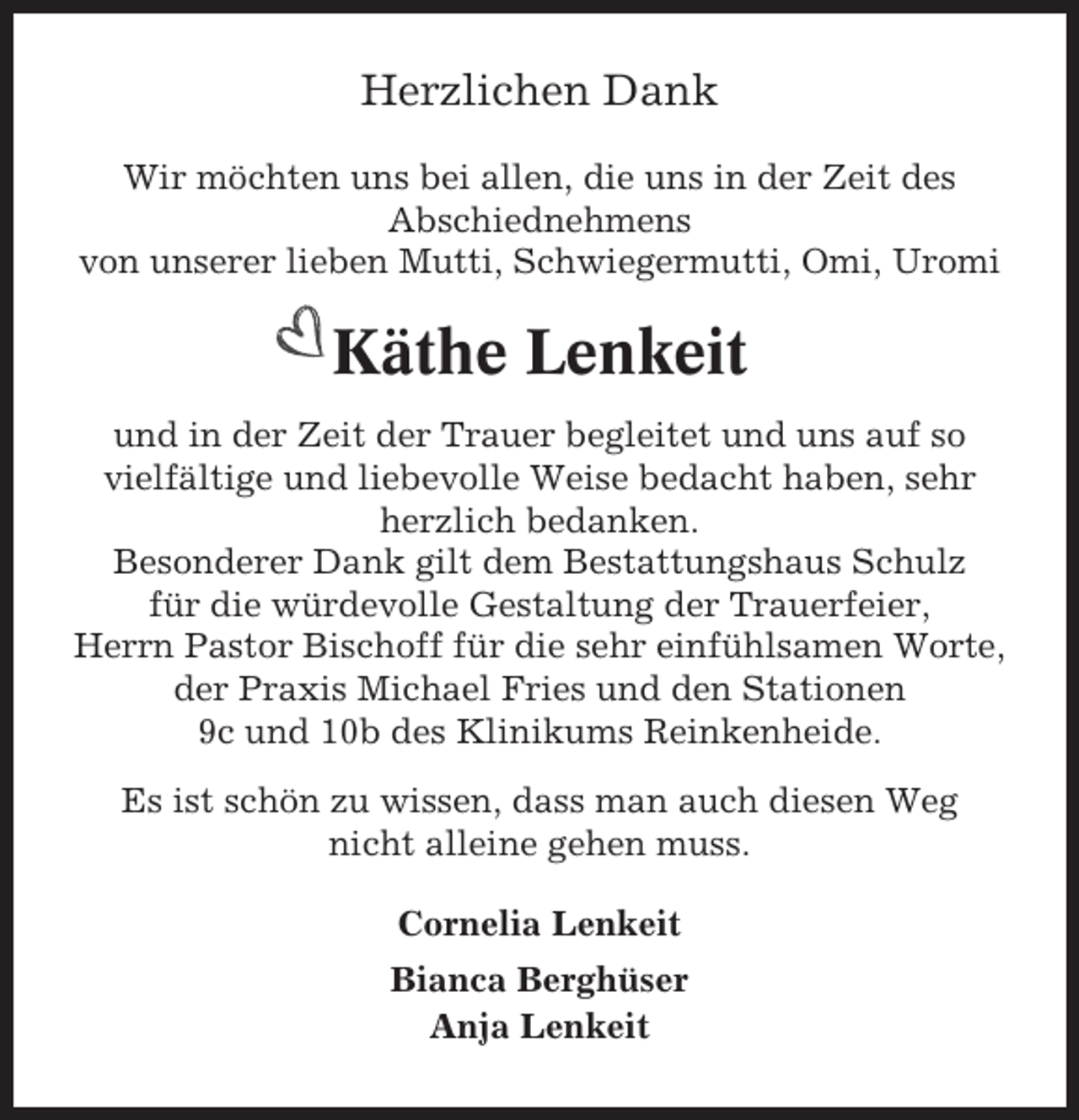 Herzlichen Dank

Wir möchten uns bei allen, die uns in der Zeit des Abschiednehmens
von unserer lieben Mutti, Schwiegermutti, Omi, Uromi

Käthe Lenkeit

und in der Zeit der Trauer begleitet und uns auf so vielfältige und liebevolle Weise bedacht haben, sehr herzlich bedanken.
Besonderer Dank gilt dem Bestattungshaus Schulz für die würdevolle Gestaltung der Trauerfeier, Herrn Pastor Bischoff für die sehr einfühlsamen Worte, der Praxis Michael Fries und den Stationen 9c und 10b des Klinikums Reinkenheide.

Es ist schön zu wissen, dass man auch diesen Weg nicht alleine gehen muss.

Cornelia Lenkeit

Bianca Berghüser
Anja Lenkeit